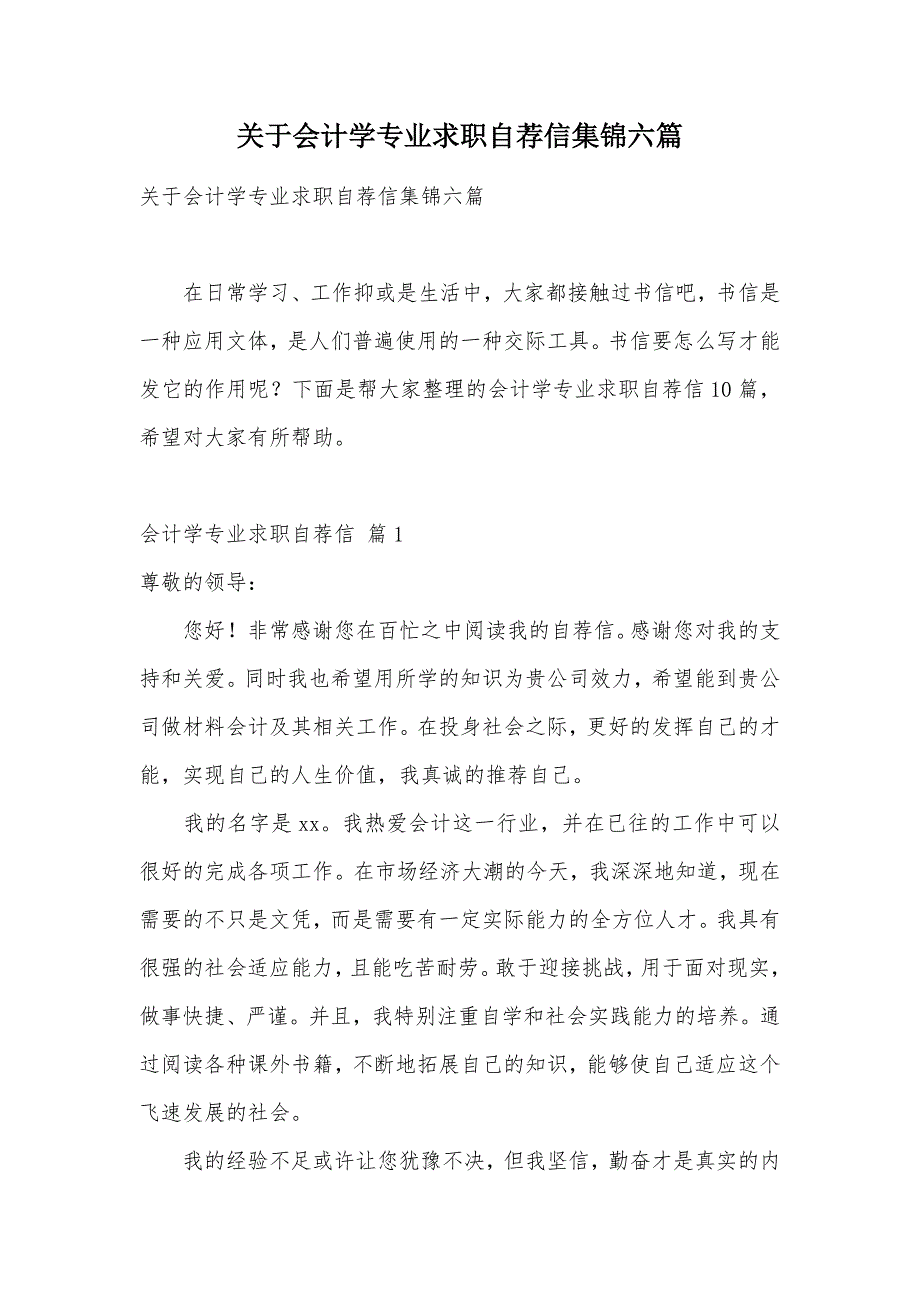 关于会计学专业求职自荐信集锦六篇

关于会计学专业求职自荐信集锦六篇

在日常学习、工作抑或是生活中，大家都接触过书信吧，书信是一种应用文体，是人们普遍使用的一种交际工具。书信要怎么写才能发它的作用呢？下面是帮大家整理的会计学专业求职自荐信10篇，希望对大家有所帮助。

会计学专业求职自荐信 篇1

尊敬的领导：

您好！非常感谢您在百忙之中阅读我的自荐信。感谢您对我的支持和关爱。同时我也希望用所学的知识为贵公司效力，希望能到贵公司做材料会计及其相关工作。在投身社会之际，更好的发挥自己的才能，实现自己的人生价值，我真诚的推荐自己。

我的名字是xx。我热爱会计这一行业，并在已往的工作中可以很好的完成各项工作。在市场经济大潮的今天，我深深地知道，现在需要的不只是文凭，而是需要有一定实际能力的全方位人才。我具有很强的社会适应能力，且能吃苦耐劳。敢于迎接挑战，用于面对现实，做事快捷、严谨。并且，我特别注重自学和社会实践能力的培养。通过阅读各种课外书籍，不断地拓展自己的知识，能够使自己适应这个飞速发展的社会。

我的经验不足或许让您犹豫不决，但我坚信，勤奋才是真实的内